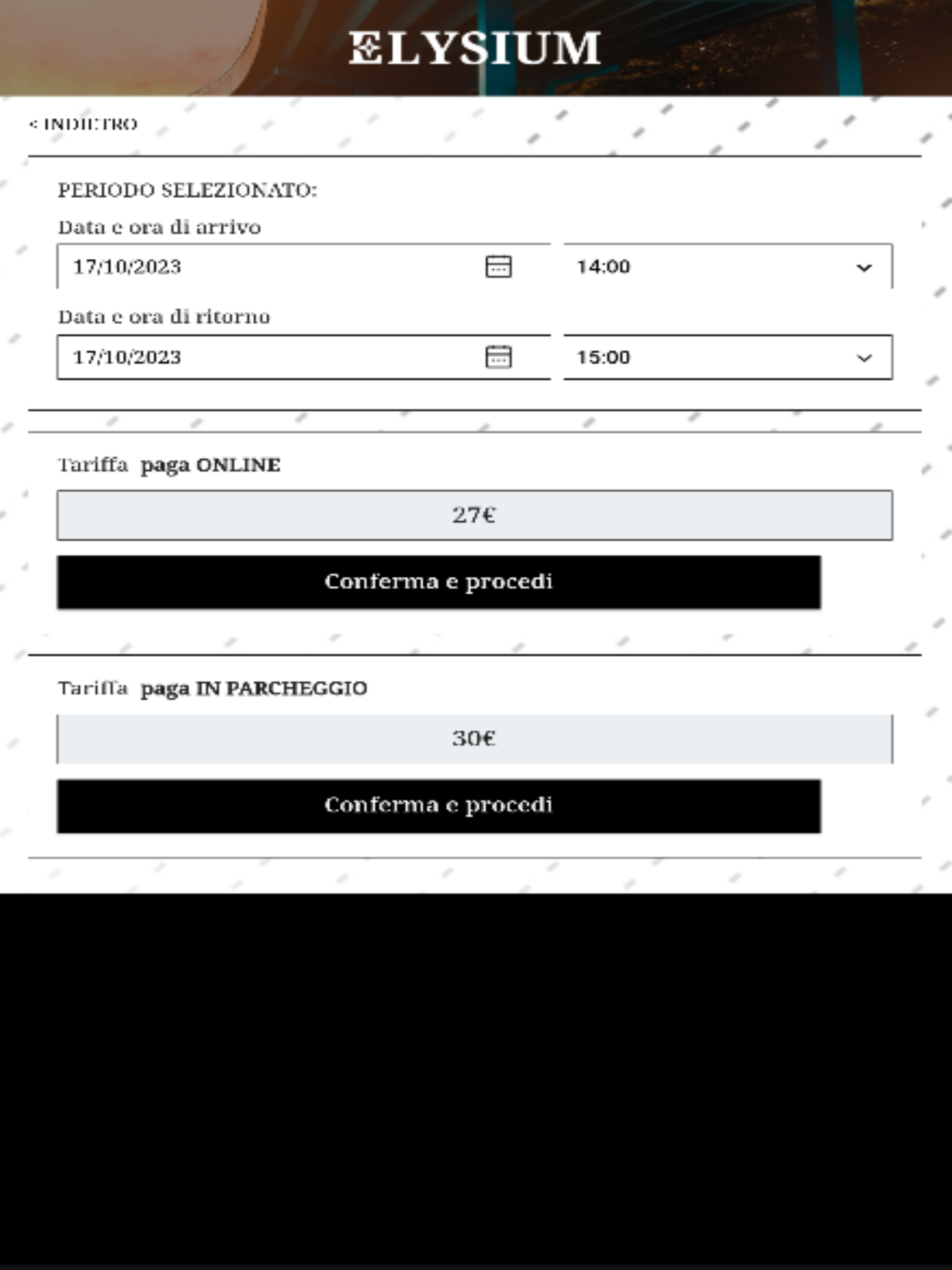 ELYSIUM

< INDIETRO

PERIODO SELEZIONATO:

Data e ora di arrivo

17/10/2023

14:00

Data e ora di ritorno

17/10/2023

15:00

Tariffa paga ONLINE

27€

Conferma e procedi

Tariffa paga IN PARCHEGGIO

30€

Conferma e procedi